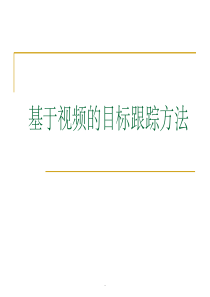 基于视频的目标跟踪方法